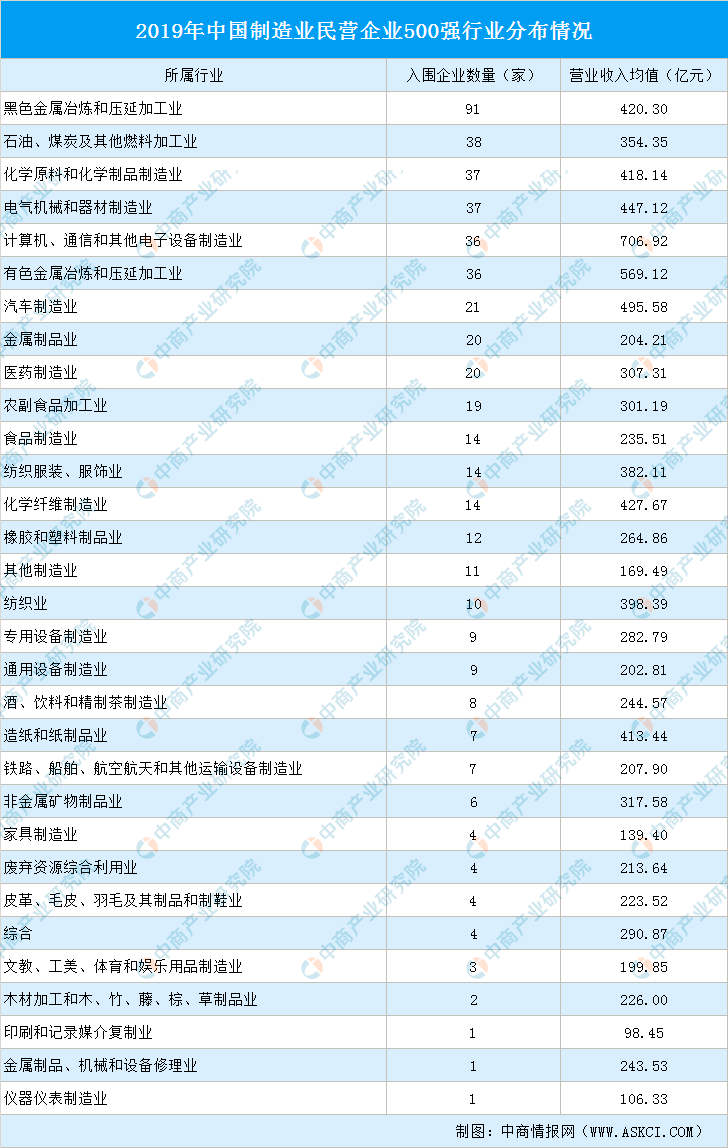 2019年中国制造业民营企业500强行业分布情况

| 所属行业 | 入围企业数量（家） | 营业收入均值（亿元） |
|---|---|---|
| 黑色金属冶炼和压延加工业 | 91 | 420.30 |
| 石油、煤炭及其他燃料加工业 | 38 | 354.35 |
| 化学原料和化学制品制造业 | 37 | 418.14 |
| 电气机械和器材制造业 | 37 | 447.12 |
| 计算机、通信和其他电子设备制造业 | 36 | 706.92 |
| 有色金属冶炼和压延加工业 | 36 | 569.12 |
| 汽车制造业 | 21 | 495.58 |
| 金属制品业 | 20 | 204.21 |
| 医药制造业 | 20 | 307.31 |
| 农副食品加工业 | 19 | 301.19 |
| 食品制造业 | 14 | 235.51 |
| 纺织服装、服饰业 | 14 | 382.11 |
| 化学纤维制造业 | 14 | 427.67 |
| 橡胶和塑料制品业 | 12 | 264.86 |
| 其他制造业 | 11 | 169.49 |
| 纺织业 | 10 | 398.39 |
| 专用设备制造业 | 9 | 282.79 |
| 通用设备制造业 | 9 | 202.81 |
| 酒、饮料和精制茶制造业 | 8 | 244.57 |
| 造纸和纸制品业 | 7 | 413.44 |
| 铁路、船舶、航空航天和其他运输设备制造业 | 7 | 207.90 |
| 非金属矿物制品业 | 6 | 317.58 |
| 家具制造业 | 4 | 139.40 |
| 废弃资源综合利用业 | 4 | 213.64 |
| 皮革、毛皮、羽毛及其制品和制鞋业 | 4 | 223.52 |
| 综合 | 4 | 290.87 |
| 文教、工美、体育和娱乐用品制造业 | 3 | 199.85 |
| 木材加工和木、竹、藤、棕、草制品业 | 2 | 226.00 |
| 印刷和记录媒介复制业 | 1 | 98.45 |
| 金属制品、机械和设备修理业 | 1 | 243.53 |
| 仪器仪表制造业 | 1 | 106.33 |

制图：中商情报网（WWW.ASKCI.COM）

中商产业研究院